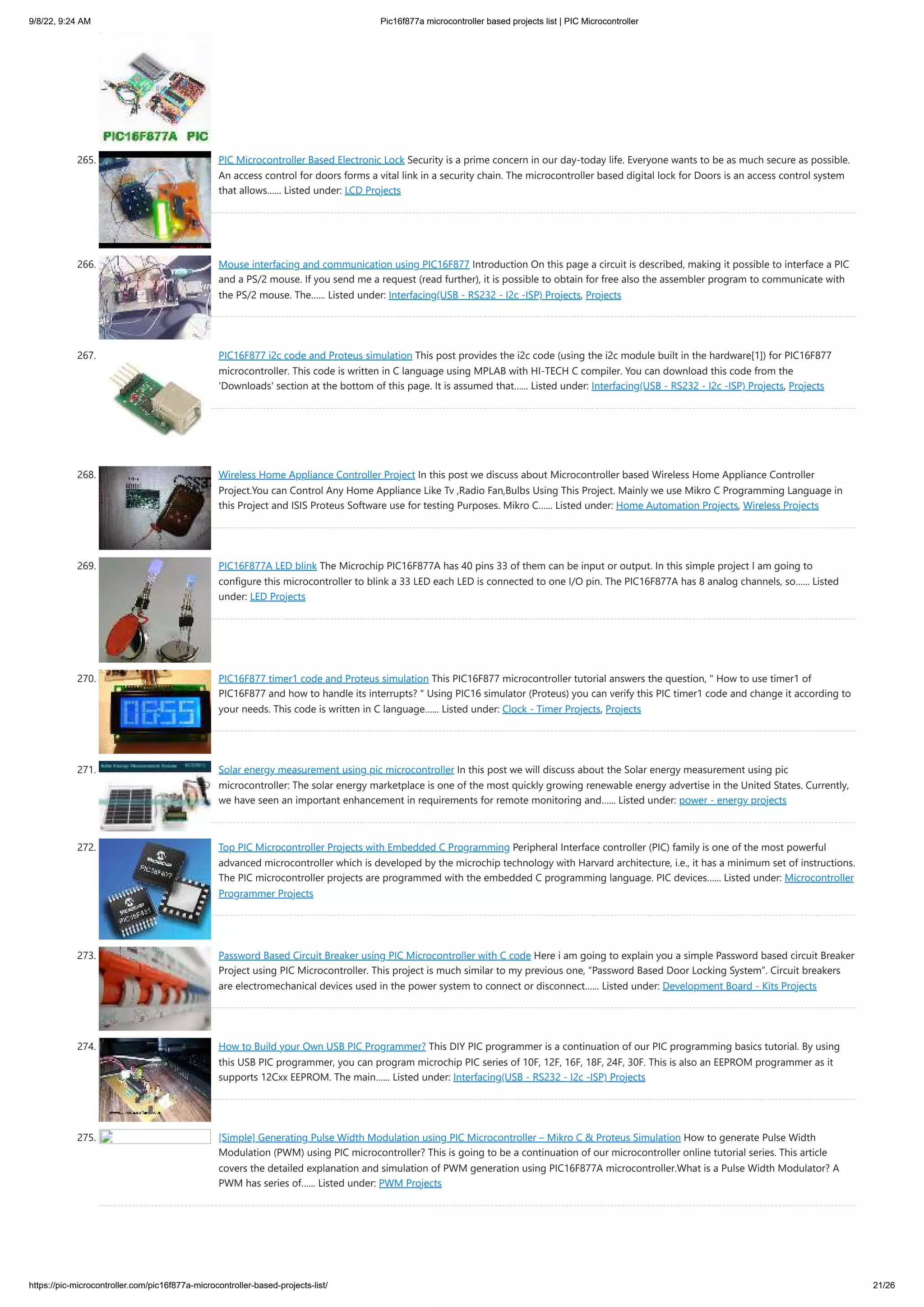 9/8/22, 9:24 AM

Pic16f877a microcontroller based projects list | PIC Microcontroller

PIC16F877A PIC

265. PIC Microcontroller Based Electronic Lock Security is a prime concern in our day-today life. Everyone wants to be as much secure as possible. An access control for doors forms a vital link in a security chain. The microcontroller based digital lock for Doors is an access control system that allows...... Listed under: LCD Projects

266. Mouse interfacing and communication using PIC16F877 Introduction On this page a circuit is described, making it possible to interface a PIC and a PS/2 mouse. If you send me a request (read further), it is possible to obtain for free also the assembler program to communicate with the PS/2 mouse. The...... Listed under: Interfacing(USB - RS232 - I2c -ISP) Projects, Projects

267. PIC16F877 i2c code and Proteus simulation This post provides the i2c code (using the i2c module built in the hardware[1]) for PIC16F877 microcontroller. This code is written in C language using MPLAB with HI-TECH C compiler. You can download this code from the 'Downloads' section at the bottom of this page. It is assumed that...... Listed under: Interfacing(USB - RS232 - I2c -ISP) Projects, Projects

268. Wireless Home Appliance Controller Project In this post we discuss about Microcontroller based Wireless Home Appliance Controller Project.You can Control Any Home Appliance Like Tv ,Radio Fan,Bulbs Using This Project. Mainly we use Mikro C Programming Language in this Project and ISIS Proteus Software use for testing Purposes. Mikro C...... Listed under: Home Automation Projects, Wireless Projects

269. PIC16F877A LED blink The Microchip PIC16F877A has 40 pins 33 of them can be input or output. In this simple project I am going to configure this microcontroller to blink a 33 LED each LED is connected to one I/O pin. The PIC16F877A has 8 analog channels, so...... Listed under: LED Projects

270. PIC16F877 timer1 code and Proteus simulation This PIC16F877 microcontroller tutorial answers the question, " How to use timer1 of PIC16F877 and how to handle its interrupts? " Using PIC16 simulator (Proteus) you can verify this PIC timer1 code and change it according to your needs. This code is written in C language...... Listed under: Clock - Timer Projects, Projects

271. Solar energy measurement using pic microcontroller In this post we will discuss about the Solar energy measurement using pic microcontroller: The solar energy marketplace is one of the most quickly growing renewable energy advertise in the United States. Currently, we have seen an important enhancement in requirements for remote monitoring and...... Listed under: power - energy projects

272. Top PIC Microcontroller Projects with Embedded C Programming Peripheral Interface controller (PIC) family is one of the most powerful advanced microcontroller which is developed by the microchip technology with Harvard architecture, i.e., it has a minimum set of instructions. The PIC microcontroller projects are programmed with the embedded C programming language. PIC devices...... Listed under: Microcontroller Programmer Projects

273. Password Based Circuit Breaker using PIC Microcontroller with C code Here i am going to explain you a simple Password based circuit Breaker Project using PIC Microcontroller. This project is much similar to my previous one, “Password Based Door Locking System”. Circuit breakers are electromechanical devices used in the power system to connect or disconnect...... Listed under: Development Board - Kits Projects

274. How to Build your Own USB PIC Programmer? This DIY PIC programmer is a continuation of our PIC programming basics tutorial. By using this USB PIC programmer, you can program microchip PIC series of 10F, 12F, 16F, 18F, 24F, 30F. This is also an EEPROM programmer as it supports 12Cxx EEPROM. The main...... Listed under: Interfacing(USB - RS232 - I2c -ISP) Projects

275. [Simple] Generating Pulse Width Modulation using PIC Microcontroller – Mikro C & Proteus Simulation How to generate Pulse Width Modulation (PWM) using PIC microcontroller? This is going to be a continuation of our microcontroller online tutorial series. This article covers the detailed explanation and simulation of PWM generation using PIC16F877A microcontroller.What is a Pulse Width Modulator? A PWM has series of...... Listed under: PWM Projects

https://pic-microcontroller.com/pic16f877a-microcontroller-based-projects-list/

21/26